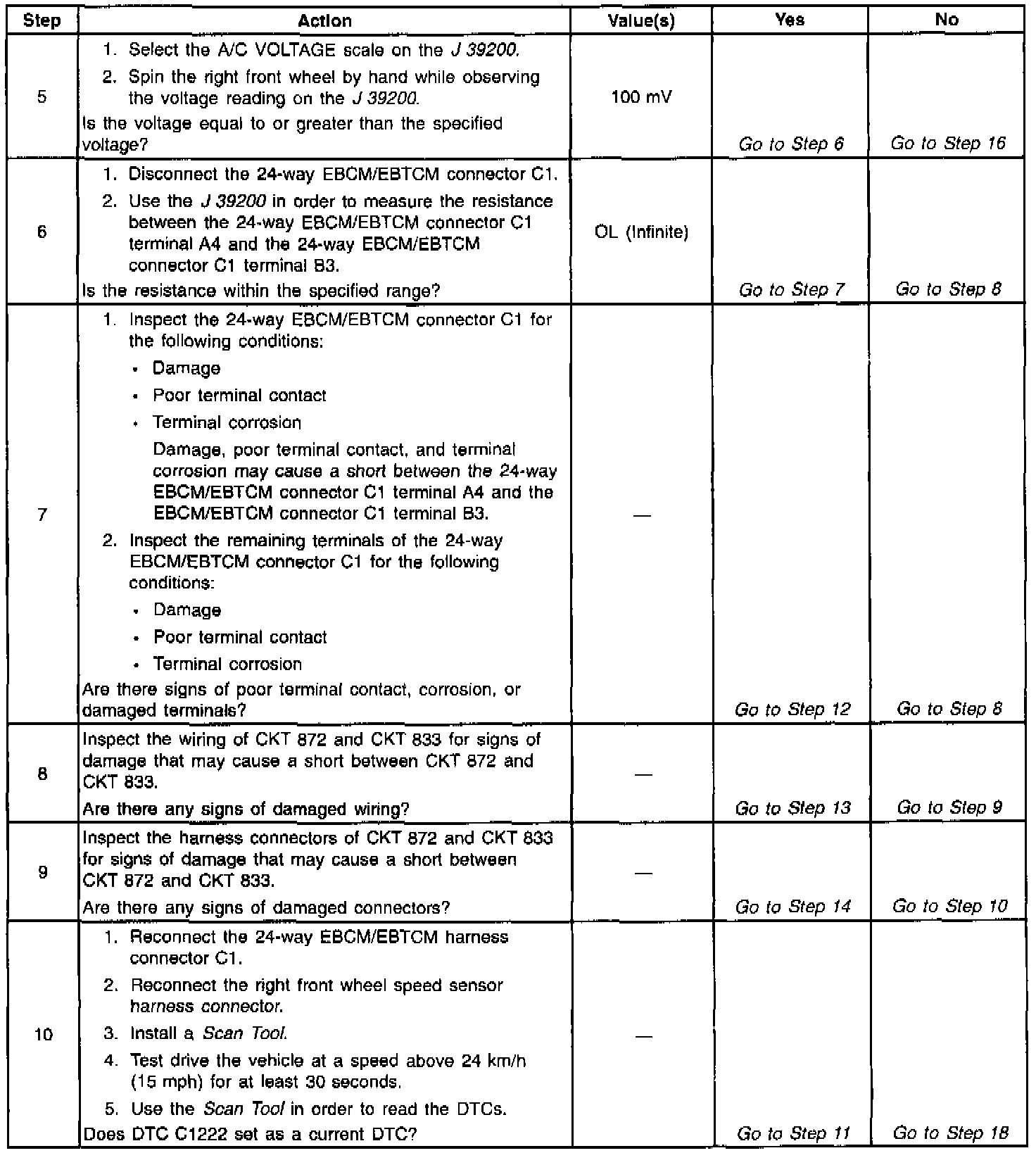 | Step | Action | Value(s) | Yes | No |
|---|---|---|---|---|
| 5 | 1. Select the A/C VOLTAGE scale on the J 39200. 2. Spin the right front wheel by hand while observing the voltage reading on the J 39200. Is the voltage equal to or greater than the specified voltage? | 100 mV | Go to Step 6 | Go to Step 16 |
| 6 | 1. Disconnect the 24-way EBCM/EBTCM connector C1. 2. Use the J 39200 in order to measure the resistance between the 24-way EBCM/EBTCM connector C1 terminal A4 and the 24-way EBCM/EBTCM connector C1 terminal B3. Is the resistance within the specified range? | OL (Infinite) | Go to Step 7 | Go to Step 8 |
| 7 | 1. Inspect the 24-way EBCM/EBTCM connector C1 for the following conditions: • Damage • Poor terminal contact • Terminal corrosion Damage, poor terminal contact, and terminal corrosion may cause a short between the 24-way EBCM/EBTCM connector C1 terminal A4 and the EBCM/EBTCM connector C1 terminal B3. 2. Inspect the remaining terminals of the 24-way EBCM/EBTCM connector C1 for the following conditions: • Damage • Poor terminal contact • Terminal corrosion Are there signs of poor terminal contact, corrosion, or damaged terminals? | — | Go to Step 12 | Go to Step 8 |
| 8 | Inspect the wiring of CKT 872 and CKT 833 for signs of damage that may cause a short between CKT 872 and CKT 833. Are there any signs of damaged wiring? | — | Go to Step 13 | Go to Step 9 |
| 9 | Inspect the harness connectors of CKT 872 and CKT 833 for signs of damage that may cause a short between CKT 872 and CKT 833. Are there any signs of damaged connectors? | — | Go to Step 14 | Go to Step 10 |
| 10 | 1. Reconnect the 24-way EBCM/EBTCM harness connector C1. 2. Reconnect the right front wheel speed sensor harness connector. 3. Install a Scan Tool. 4. Test drive the vehicle at a speed above 24 km/h (15 mph) for at least 30 seconds. 5. Use the Scan Tool in order to read the DTCs. Does DTC C1222 set as a current DTC? | — | Go to Step 11 | Go to Step 18 |